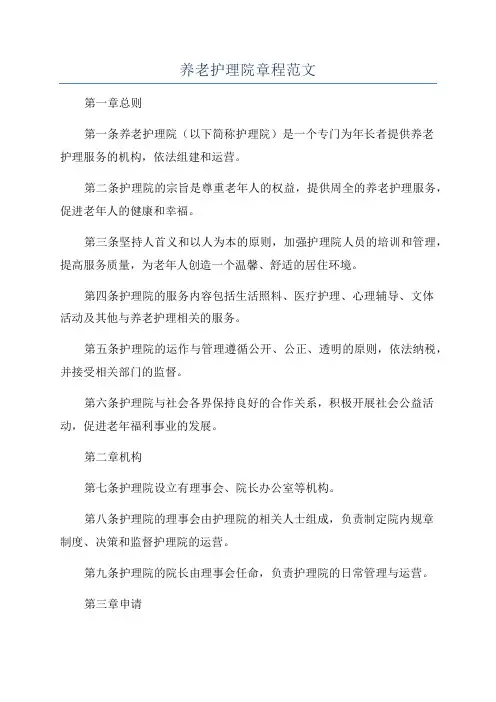 养老护理院章程范文

第一章总则

第一条养老护理院（以下简称护理院）是一个专门为年长者提供养老护理服务的机构，依法组建和运营。

第二条护理院的宗旨是尊重老年人的权益，提供周全的养老护理服务，促进老年人的健康和幸福。

第三条坚持人首义和以人为本的原则，加强护理院人员的培训和管理，提高服务质量，为老年人创造一个温馨、舒适的居住环境。

第四条护理院的服务内容包括生活照料、医疗护理、心理辅导、文体活动及其他与养老护理相关的服务。

第五条护理院的运作与管理遵循公开、公正、透明的原则，依法纳税，并接受相关部门的监督。

第六条护理院与社会各界保持良好的合作关系，积极开展社会公益活动，促进老年福利事业的发展。

第二章机构

第七条护理院设立有理事会、院长办公室等机构。

第八条护理院的理事会由护理院的相关人士组成，负责制定院内规章制度、决策和监督护理院的运营。

第九条护理院的院长由理事会任命，负责护理院的日常管理与运营。

第三章申请